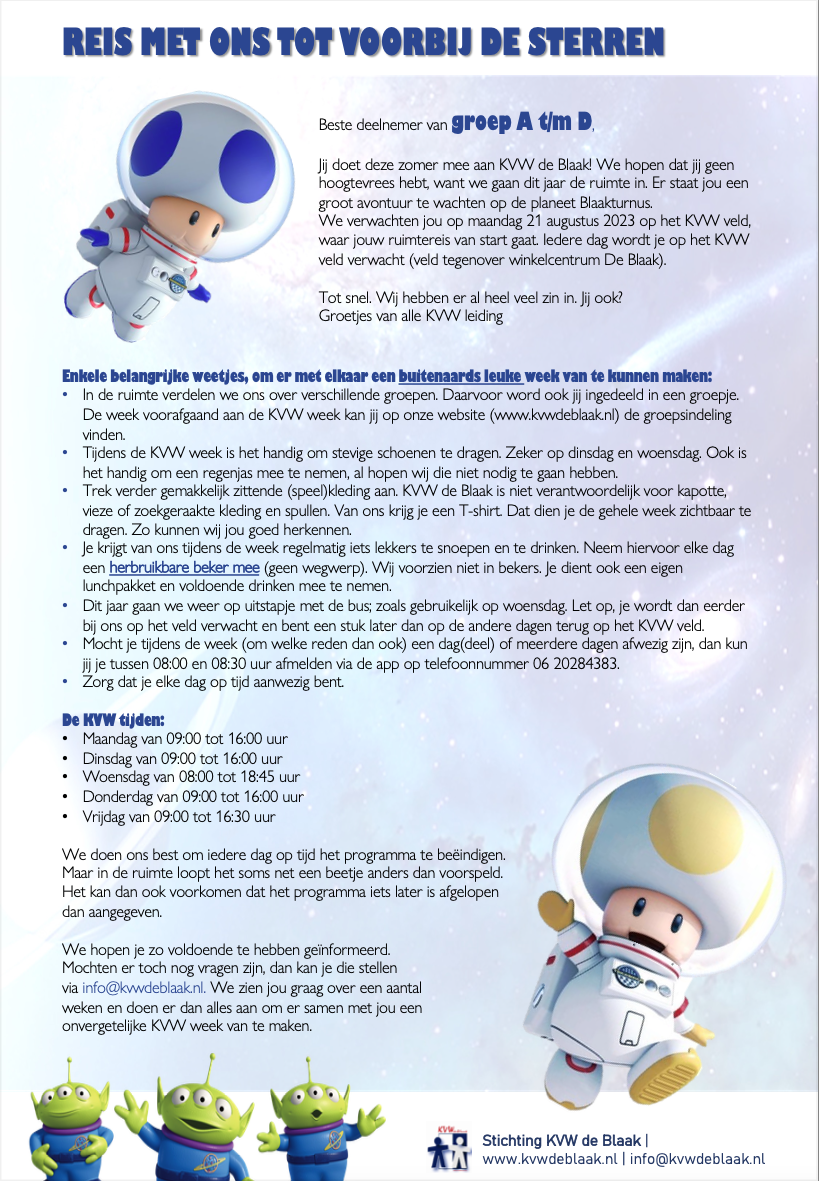 REIS MET ONS TOT VOORBIJ DE STERREN

Beste deelnemer van groep A t/m D,

Jij doet deze zomer mee aan KVW de Blaak! We hopen dat jij geen hoogtevrees hebt, want we gaan dit jaar de ruimte in. Er staat jou een groot avontuur te wachten op de planeet Blaakturnus.
We verwachten jou op maandag 21 augustus 2023 op het KVW veld, waar jouw ruimtereis van start gaat. Iedere dag wordt je op het KVW veld verwacht (veld tegenover winkelcentrum De Blaak).

Tot snel. Wij hebben er al heel veel zin in. Jij ook?
Groetjes van alle KVW leiding

Enkele belangrijke weetjes, om er met elkaar een buitenaards leuke week van te kunnen maken:
• In de ruimte verdelen we ons over verschillende groepen. Daarvoor word ook jij ingedeeld in een groepje. De week voorafgaand aan de KVW week kan jij op onze website (www.kvwdeblaak.nl) de groepsindeling vinden.
• Tijdens de KVW week is het handig om stevige schoenen te dragen. Zeker op dinsdag en woensdag. Ook is het handig om een regenjas mee te nemen, al hopen wij die niet nodig te gaan hebben.
• Trek verder gemakkelijk zittende (speel)kleding aan. KVW de Blaak is niet verantwoordelijk voor kapotte, vieze of zoekgeraakte kleding en spullen. Van ons krijg je een T-shirt. Dat dien je de gehele week zichtbaar te dragen. Zo kunnen wij jou goed herkennen.
• Je krijgt van ons tijdens de week regelmatig iets lekkers te snoepen en te drinken. Neem hiervoor elke dag een herbruikbare beker mee (geen wegwerp). Wij voorzien niet in bekers. Je dient ook een eigen lunchpakket en voldoende drinken mee te nemen.
• Dit jaar gaan we weer op uitstapje met de bus; zoals gebruikelijk op woensdag. Let op, je wordt dan eerder bij ons op het veld verwacht en bent een stuk later dan op de andere dagen terug op het KVW veld.
• Mocht je tijdens de week (om welke reden dan ook) een dag(deel) of meerdere dagen afwezig zijn, dan kun jij je tussen 08:00 en 08:30 uur afmelden via de app op telefoonnummer 06 20284383.
• Zorg dat je elke dag op tijd aanwezig bent.

De KVW tijden:
• Maandag van 09:00 tot 16:00 uur
• Dinsdag van 09:00 tot 16:00 uur
• Woensdag van 08:00 tot 18:45 uur
• Donderdag van 09:00 tot 16:00 uur
• Vrijdag van 09:00 tot 16:30 uur

We doen ons best om iedere dag op tijd het programma te beëindigen. Maar in de ruimte loopt het soms net een beetje anders dan voorspeld. Het kan dan ook voorkomen dat het programma iets later is afgelopen dan aangegeven.

We hopen je zo voldoende te hebben geïnformeerd. Mochten er toch nog vragen zijn, dan kan je die stellen via info@kvwdeblaak.nl. We zien jou graag over een aantal weken en doen er dan alles aan om er samen met jou een onvergetelijke KVW week van te maken.

KVW
Stichting KVW de Blaak |
www.kvwdeblaak.nl | info@kvwdeblaak.nl